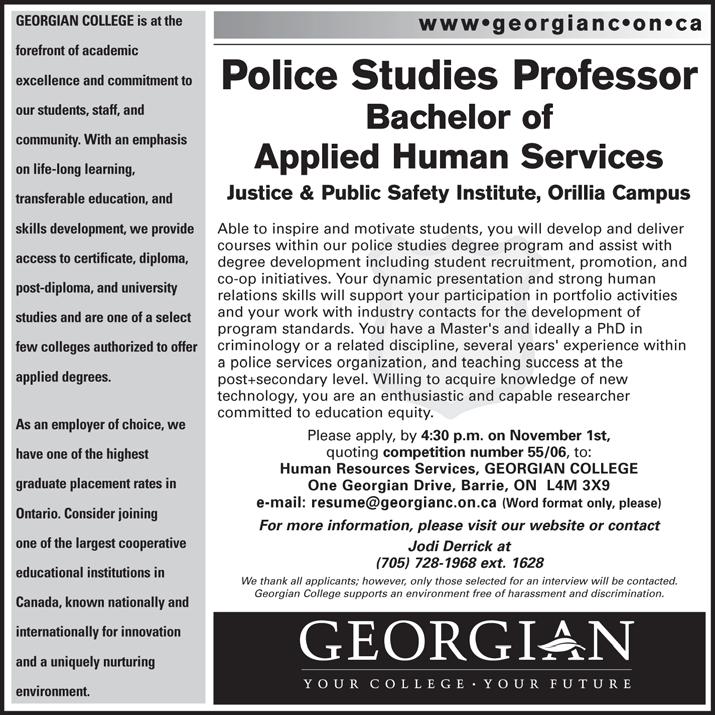 GEORGIAN COLLEGE is at the forefront of academic excellence and commitment to our students, staff, and community. With an emphasis on life-long learning, transferable education, and skills development, we provide access to certificate, diploma, post-diploma, and university studies and are one of a select few colleges authorized to offer applied degrees.

As an employer of choice, we have one of the highest graduate placement rates in Ontario. Consider joining one of the largest cooperative educational institutions in Canada, known nationally and internationally for innovation and a uniquely nurturing environment.

www•georgianc•on•ca

Police Studies Professor
Bachelor of
Applied Human Services

Justice & Public Safety Institute, Orillia Campus

Able to inspire and motivate students, you will develop and deliver courses within our police studies degree program and assist with degree development including student recruitment, promotion, and co-op initiatives. Your dynamic presentation and strong human relations skills will support your participation in portfolio activities and your work with industry contacts for the development of program standards. You have a Master's and ideally a PhD in criminology or a related discipline, several years' experience within a police services organization, and teaching success at the post+secondary level. Willing to acquire knowledge of new technology, you are an enthusiastic and capable researcher committed to education equity.

Please apply, by 4:30 p.m. on November 1st, quoting competition number 55/06, to:
Human Resources Services, GEORGIAN COLLEGE
One Georgian Drive, Barrie, ON L4M 3X9
e-mail: resume@georgianc.on.ca (Word format only, please)

For more information, please visit our website or contact
Jodi Derrick at
(705) 728-1968 ext. 1628

We thank all applicants; however, only those selected for an interview will be contacted. Georgian College supports an environment free of harassment and discrimination.

GEORGIAN
YOUR COLLEGE · YOUR FUTURE